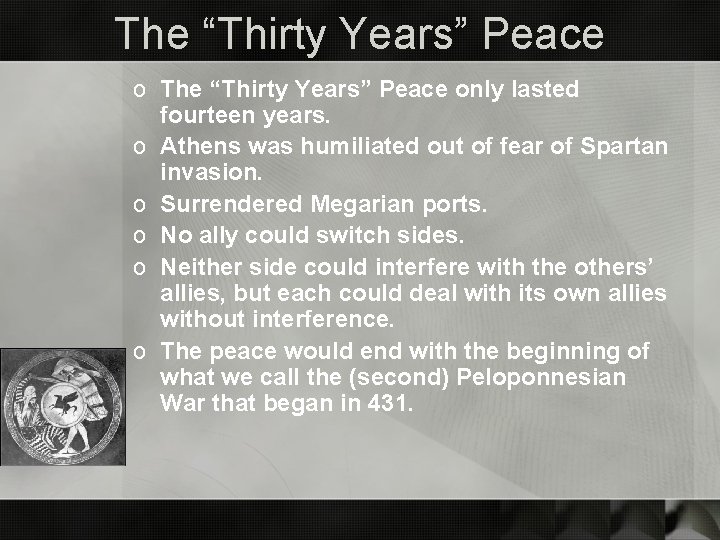 The “Thirty Years” Peace

o The “Thirty Years” Peace only lasted fourteen years.
o Athens was humiliated out of fear of Spartan invasion.
o Surrendered Megarian ports.
o No ally could switch sides.
o Neither side could interfere with the others’ allies, but each could deal with its own allies without interference.
o The peace would end with the beginning of what we call the (second) Peloponnesian War that began in 431.